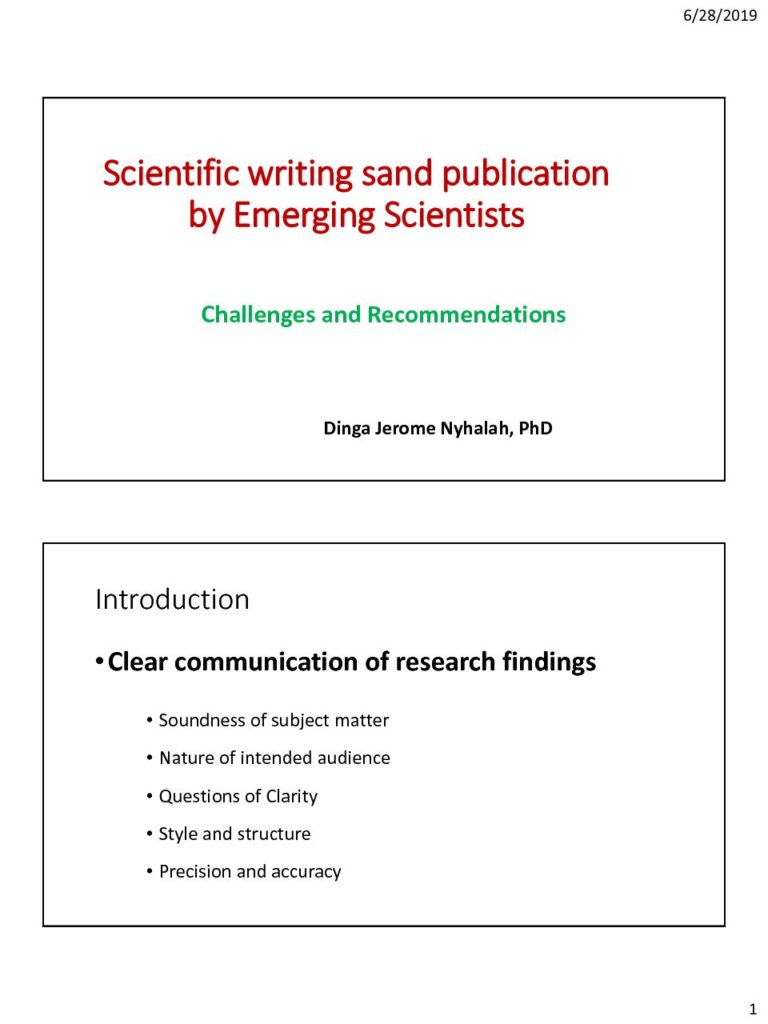 6/28/2019

Scientific writing sand publication by Emerging Scientists

Challenges and Recommendations

Dinga Jerome Nyhalah, PhD

Introduction

• Clear communication of research findings

• Soundness of subject matter
• Nature of intended audience
• Questions of Clarity
• Style and structure
• Precision and accuracy

1